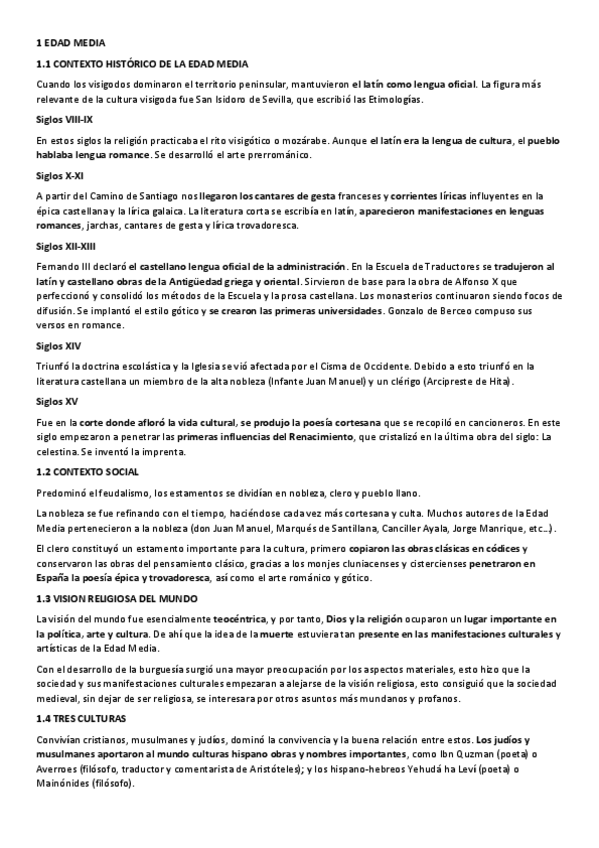 1 EDAD MEDIA

1.1 CONTEXTO HISTÓRICO DE LA EDAD MEDIA

Cuando los visigodos dominaron el territorio peninsular, mantuvieron el latín como lengua oficial. La figura más relevante de la cultura visigoda fue San Isidoro de Sevilla, que escribió las Etimologías.

Siglos VIII-IX

En estos siglos la religión practicaba el rito visigótico o mozárabe. Aunque el latín era la lengua de cultura, el pueblo hablaba lengua romance. Se desarrolló el arte prerrománico.

Siglos X-XI

A partir del Camino de Santiago nos llegaron los cantares de gesta franceses y corrientes líricas influyentes en la épica castellana y la lírica galaica. La literatura corta se escribía en latín, aparecieron manifestaciones en lenguas romances, jarchas, cantares de gesta y lírica trovadoresca.

Siglos XII-XIII

Fernando III declaró el castellano lengua oficial de la administración. En la Escuela de Traductores se tradujeron al latín y castellano obras de la Antigüedad griega y oriental. Sirvieron de base para la obra de Alfonso X que perfeccionó y consolidó los métodos de la Escuela y la prosa castellana. Los monasterios continuaron siendo focos de difusión. Se implantó el estilo gótico y se crearon las primeras universidades. Gonzalo de Berceo compuso sus versos en romance.

Siglos XIV

Triunfó la doctrina escolástica y la Iglesia se vió afectada por el Cisma de Occidente. Debido a esto triunfó en la literatura castellana un miembro de la alta nobleza (Infante Juan Manuel) y un clérigo (Arcipreste de Hita).

Siglos XV

Fue en la corte donde afloró la vida cultural, se produjo la poesía cortesana que se recopiló en cancioneros. En este siglo empezaron a penetrar las primeras influencias del Renacimiento, que cristalizó en la última obra del siglo: La celestina. Se inventó la imprenta.

1.2 CONTEXTO SOCIAL

Predominó el feudalismo, los estamentos se dividían en nobleza, clero y pueblo llano.

La nobleza se fue refinando con el tiempo, haciéndose cada vez más cortesana y culta. Muchos autores de la Edad Media pertenecieron a la nobleza (don Juan Manuel, Marqués de Santillana, Canciller Ayala, Jorge Manrique, etc...).

El clero constituyó un estamento importante para la cultura, primero copiaron las obras clásicas en códices y conservaron las obras del pensamiento clásico, gracias a los monjes cluniacenses y cistercienses penetraron en España la poesía épica y trovadoresca, así como el arte románico y gótico.

1.3 VISION RELIGIOSA DEL MUNDO

La visión del mundo fue esencialmente teocéntrica, y por tanto, Dios y la religión ocuparon un lugar importante en la política, arte y cultura. De ahí que la idea de la muerte estuviera tan presente en las manifestaciones culturales y artísticas de la Edad Media.

Con el desarrollo de la burguesía surgió una mayor preocupación por los aspectos materiales, esto hizo que la sociedad y sus manifestaciones culturales empezaran a alejarse de la visión religiosa, esto consiguió que la sociedad medieval, sin dejar de ser religiosa, se interesara por otros asuntos más mundanos y profanos.

1.4 TRES CULTURAS

Convivían cristianos, musulmanes y judíos, dominó la convivencia y la buena relación entre estos. Los judíos y musulmanes aportaron al mundo culturas hispano obras y nombres importantes, como Ibn Quzman (poeta) o Averroes (filósofo, traductor y comentarista de Aristóteles); y los hispano-hebreos Yehudá ha Leví (poeta) o Mainónides (filósofo).